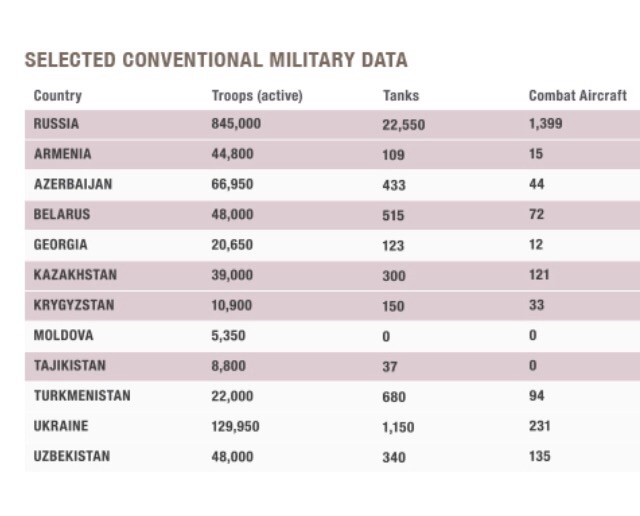 SELECTED CONVENTIONAL MILITARY DATA

| Country | Troops (active) | Tanks | Combat Aircraft |
|---|---|---|---|
| RUSSIA | 845,000 | 22,550 | 1,399 |
| ARMENIA | 44,800 | 109 | 15 |
| AZERBAIJAN | 66,950 | 433 | 44 |
| BELARUS | 48,000 | 515 | 72 |
| GEORGIA | 20,650 | 123 | 12 |
| KAZAKHSTAN | 39,000 | 300 | 121 |
| KRYGYZSTAN | 10,900 | 150 | 33 |
| MOLDOVA | 5,350 | 0 | 0 |
| TAJIKISTAN | 8,800 | 37 | 0 |
| TURKMENISTAN | 22,000 | 680 | 94 |
| UKRAINE | 129,950 | 1,150 | 231 |
| UZBEKISTAN | 48,000 | 340 | 135 |